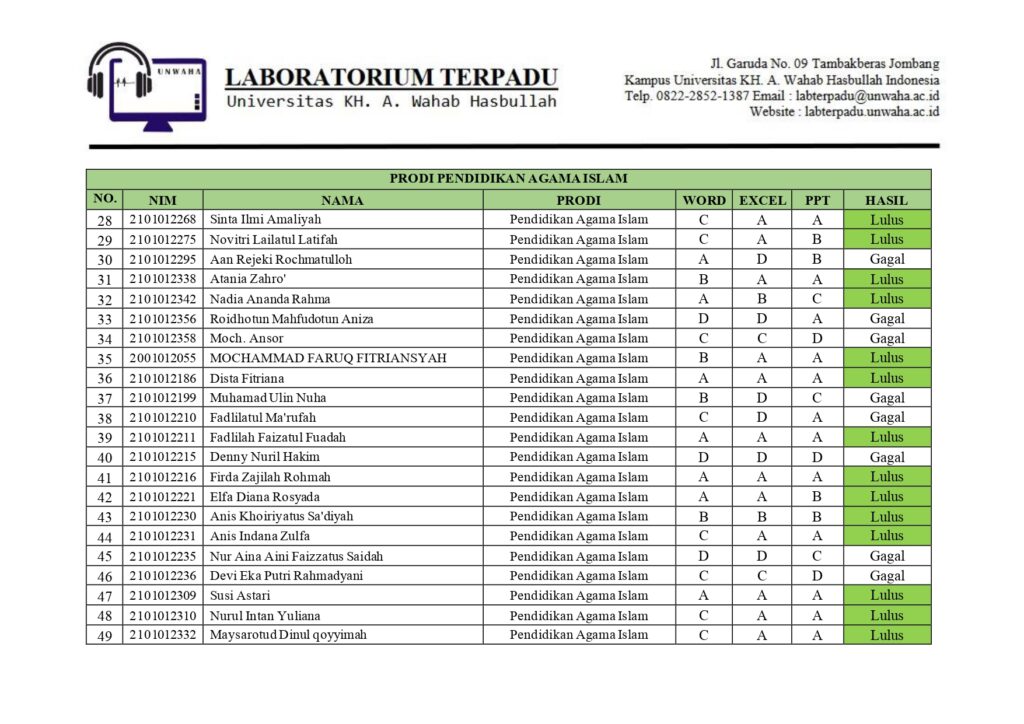 UNWAHA

LABORATORIUM TERPADU
Universitas KH. A. Wahab Hasbullah

Jl. Garuda No. 09 Tambakberas Jombang
Kampus Universitas KH. A. Wahab Hasbullah Indonesia
Telp. 0822-2852-1387 Email : labterpadu@unwaha.ac.id
Website : labterpadu.unwaha.ac.id

PRODI PENDIDIKAN AGAMA ISLAM

| NO. | NIM | NAMA | PRODI | WORD | EXCEL | PPT | HASIL |
|---|---|---|---|---|---|---|---|
| 28 | 2101012268 | Sinta Ilmi Amaliyah | Pendidikan Agama Islam | C | A | A | Lulus |
| 29 | 2101012275 | Novitri Lailatul Latifah | Pendidikan Agama Islam | C | A | B | Lulus |
| 30 | 2101012295 | Aan Rejeki Rochmatulloh | Pendidikan Agama Islam | A | D | B | Gagal |
| 31 | 2101012338 | Atania Zahro' | Pendidikan Agama Islam | B | A | A | Lulus |
| 32 | 2101012342 | Nadia Ananda Rahma | Pendidikan Agama Islam | A | B | C | Lulus |
| 33 | 2101012356 | Roidhotun Mahfudotun Aniza | Pendidikan Agama Islam | D | D | A | Gagal |
| 34 | 2101012358 | Moch. Ansor | Pendidikan Agama Islam | C | C | D | Gagal |
| 35 | 2001012055 | MOCHAMMAD FARUQ FITRIANSYAH | Pendidikan Agama Islam | B | A | A | Lulus |
| 36 | 2101012186 | Dista Fitriana | Pendidikan Agama Islam | A | A | A | Lulus |
| 37 | 2101012199 | Muhamad Ulin Nuha | Pendidikan Agama Islam | B | D | C | Gagal |
| 38 | 2101012210 | Fadlilatul Ma'rufah | Pendidikan Agama Islam | C | D | A | Gagal |
| 39 | 2101012211 | Fadlilah Faizatul Fuadah | Pendidikan Agama Islam | A | A | A | Lulus |
| 40 | 2101012215 | Denny Nuril Hakim | Pendidikan Agama Islam | D | D | D | Gagal |
| 41 | 2101012216 | Firda Zajilah Rohmah | Pendidikan Agama Islam | A | A | A | Lulus |
| 42 | 2101012221 | Elfa Diana Rosyada | Pendidikan Agama Islam | A | A | B | Lulus |
| 43 | 2101012230 | Anis Khoiriyatus Sa'diyah | Pendidikan Agama Islam | B | B | B | Lulus |
| 44 | 2101012231 | Anis Indana Zulfa | Pendidikan Agama Islam | C | A | A | Lulus |
| 45 | 2101012235 | Nur Aina Aini Faizzatus Saidah | Pendidikan Agama Islam | D | D | C | Gagal |
| 46 | 2101012236 | Devi Eka Putri Rahmadyani | Pendidikan Agama Islam | C | C | D | Gagal |
| 47 | 2101012309 | Susi Astari | Pendidikan Agama Islam | A | A | A | Lulus |
| 48 | 2101012310 | Nurul Intan Yuliana | Pendidikan Agama Islam | C | A | A | Lulus |
| 49 | 2101012332 | Maysarotud Dinul qoyyimah | Pendidikan Agama Islam | C | A | A | Lulus |